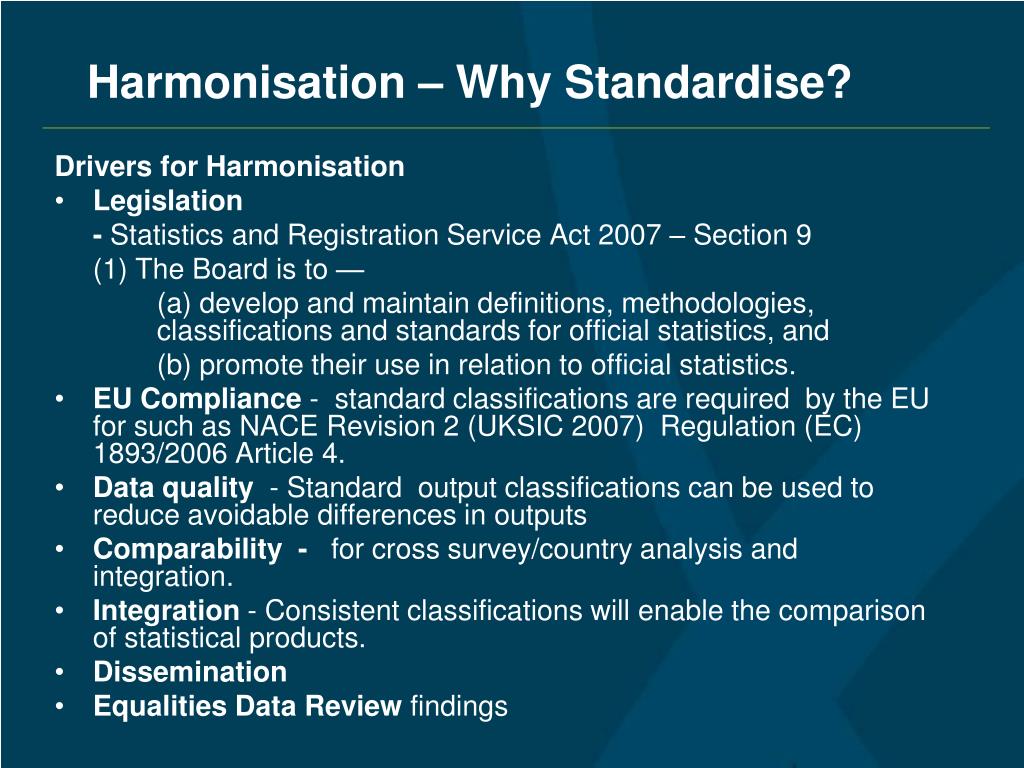 Harmonisation – Why Standardise?

Drivers for Harmonisation

• Legislation

- Statistics and Registration Service Act 2007 – Section 9

(1) The Board is to —

(a) develop and maintain definitions, methodologies, classifications and standards for official statistics, and

(b) promote their use in relation to official statistics.

• EU Compliance - standard classifications are required by the EU for such as NACE Revision 2 (UKSIC 2007) Regulation (EC) 1893/2006 Article 4.

• Data quality - Standard output classifications can be used to reduce avoidable differences in outputs

• Comparability - for cross survey/country analysis and integration.

• Integration - Consistent classifications will enable the comparison of statistical products.

• Dissemination

• Equalities Data Review findings